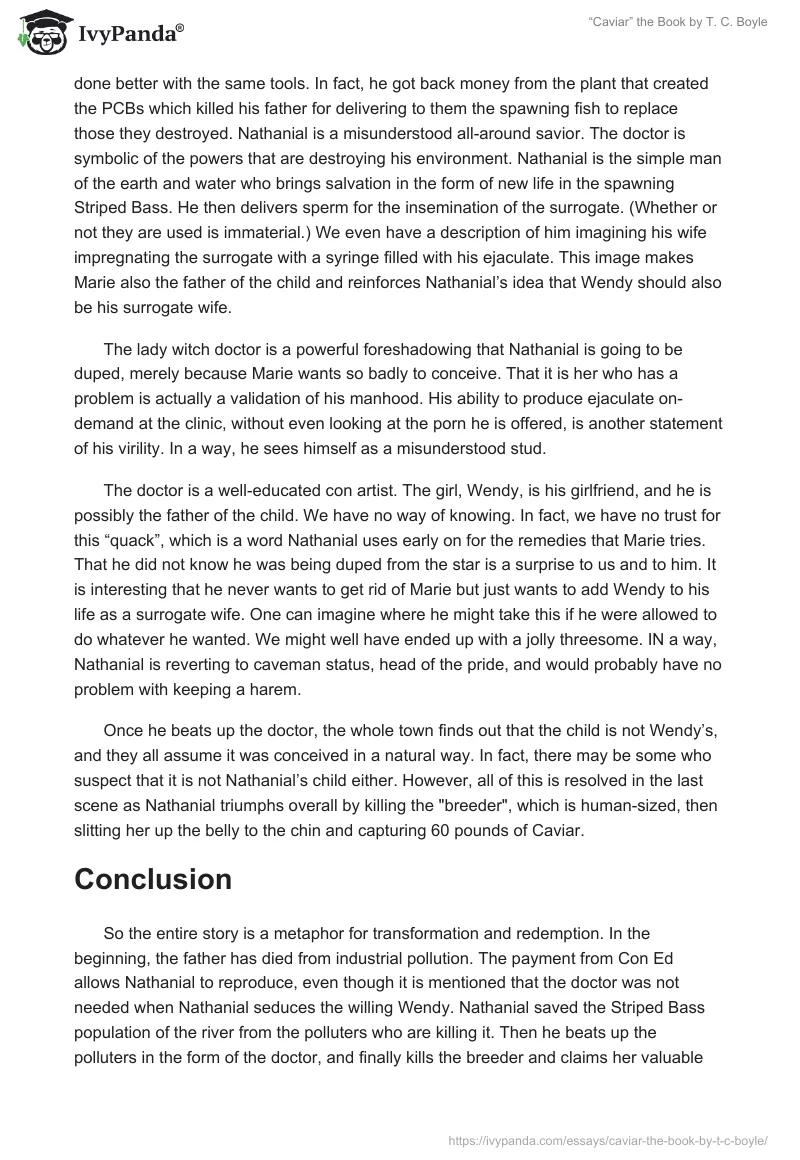 IvyPanda®

“Caviar” the Book by T. C. Boyle

done better with the same tools. In fact, he got back money from the plant that created the PCBs which killed his father for delivering to them the spawning fish to replace those they destroyed. Nathanial is a misunderstood all-around savior. The doctor is symbolic of the powers that are destroying his environment. Nathanial is the simple man of the earth and water who brings salvation in the form of new life in the spawning Striped Bass. He then delivers sperm for the insemination of the surrogate. (Whether or not they are used is immaterial.) We even have a description of him imagining his wife impregnating the surrogate with a syringe filled with his ejaculate. This image makes Marie also the father of the child and reinforces Nathanial’s idea that Wendy should also be his surrogate wife.

The lady witch doctor is a powerful foreshadowing that Nathanial is going to be duped, merely because Marie wants so badly to conceive. That it is her who has a problem is actually a validation of his manhood. His ability to produce ejaculate on-demand at the clinic, without even looking at the porn he is offered, is another statement of his virility. In a way, he sees himself as a misunderstood stud.

The doctor is a well-educated con artist. The girl, Wendy, is his girlfriend, and he is possibly the father of the child. We have no way of knowing. In fact, we have no trust for this “quack”, which is a word Nathanial uses early on for the remedies that Marie tries. That he did not know he was being duped from the star is a surprise to us and to him. It is interesting that he never wants to get rid of Marie but just wants to add Wendy to his life as a surrogate wife. One can imagine where he might take this if he were allowed to do whatever he wanted. We might well have ended up with a jolly threesome. IN a way, Nathanial is reverting to caveman status, head of the pride, and would probably have no problem with keeping a harem.

Once he beats up the doctor, the whole town finds out that the child is not Wendy’s, and they all assume it was conceived in a natural way. In fact, there may be some who suspect that it is not Nathanial’s child either. However, all of this is resolved in the last scene as Nathanial triumphs overall by killing the "breeder", which is human-sized, then slitting her up the belly to the chin and capturing 60 pounds of Caviar.

Conclusion

So the entire story is a metaphor for transformation and redemption. In the beginning, the father has died from industrial pollution. The payment from Con Ed allows Nathanial to reproduce, even though it is mentioned that the doctor was not needed when Nathanial seduces the willing Wendy. Nathanial saved the Striped Bass population of the river from the polluters who are killing it. Then he beats up the polluters in the form of the doctor, and finally kills the breeder and claims her valuable

https://ivypanda.com/essays/caviar-the-book-by-t-c-boyle/